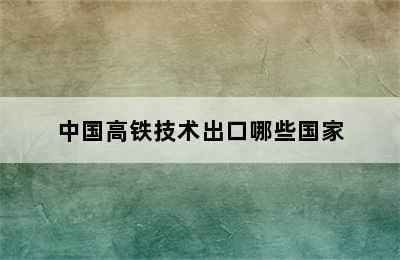 中国高铁技术出口哪些国家